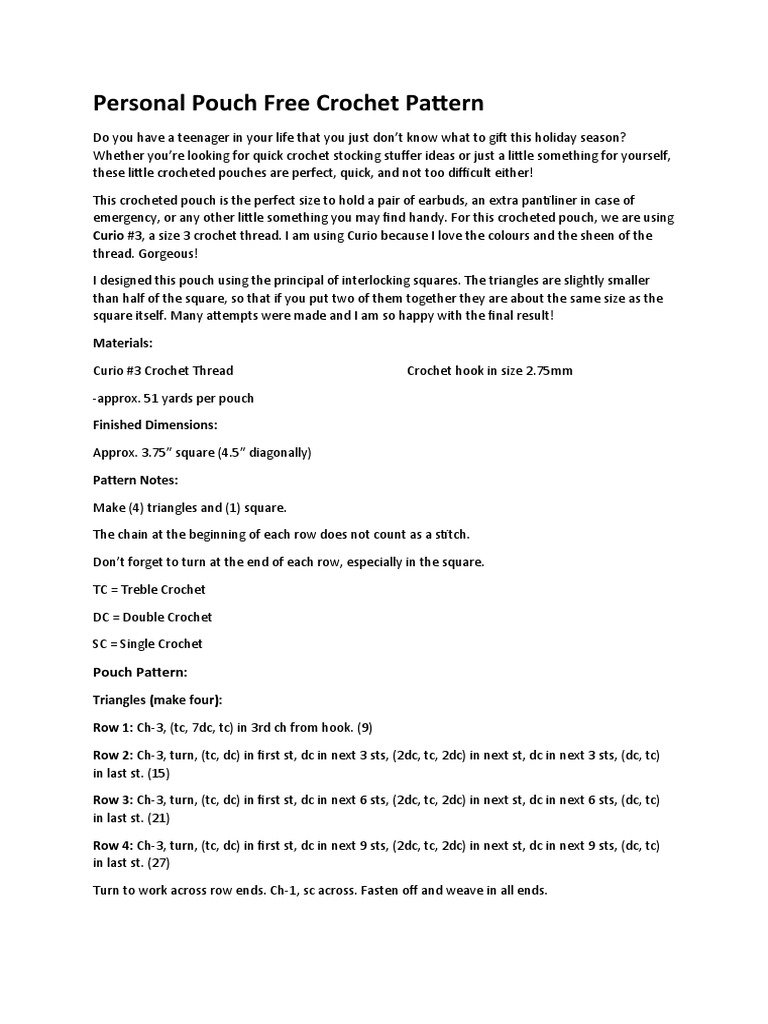 Personal Pouch Free Crochet Pattern

Do you have a teenager in your life that you just don't know what to gift this holiday season? Whether you're looking for quick crochet stocking stuffer ideas or just a little something for yourself, these little crocheted pouches are perfect, quick, and not too difficult either!

This crocheted pouch is the perfect size to hold a pair of earbuds, an extra pantiliner in case of emergency, or any other little something you may find handy. For this crocheted pouch, we are using Curio #3, a size 3 crochet thread. I am using Curio because I love the colours and the sheen of the thread. Gorgeous!

I designed this pouch using the principal of interlocking squares. The triangles are slightly smaller than half of the square, so that if you put two of them together they are about the same size as the square itself. Many attempts were made and I am so happy with the final result!

Materials:

Curio #3 Crochet Thread

Crochet hook in size 2.75mm

-approx. 51 yards per pouch

Finished Dimensions:

Approx. 3.75" square (4.5" diagonally)

Pattern Notes:

Make (4) triangles and (1) square.

The chain at the beginning of each row does not count as a stitch.

Don't forget to turn at the end of each row, especially in the square.

TC = Treble Crochet

DC = Double Crochet

SC = Single Crochet

Pouch Pattern:

Triangles (make four):

Row 1: Ch-3, (tc, 7dc, tc) in 3rd ch from hook. (9)

Row 2: Ch-3, turn, (tc, dc) in first st, dc in next 3 sts, (2dc, tc, 2dc) in next st, dc in next 3 sts, (dc, tc) in last st. (15)

Row 3: Ch-3, turn, (tc, dc) in first st, dc in next 6 sts, (2dc, tc, 2dc) in next st, dc in next 6 sts, (dc, tc) in last st. (21)

Row 4: Ch-3, turn, (tc, dc) in first st, dc in next 9 sts, (2dc, tc, 2dc) in next st, dc in next 9 sts, (dc, tc) in last st. (27)

Turn to work across row ends. Ch-1, sc across. Fasten off and weave in all ends.